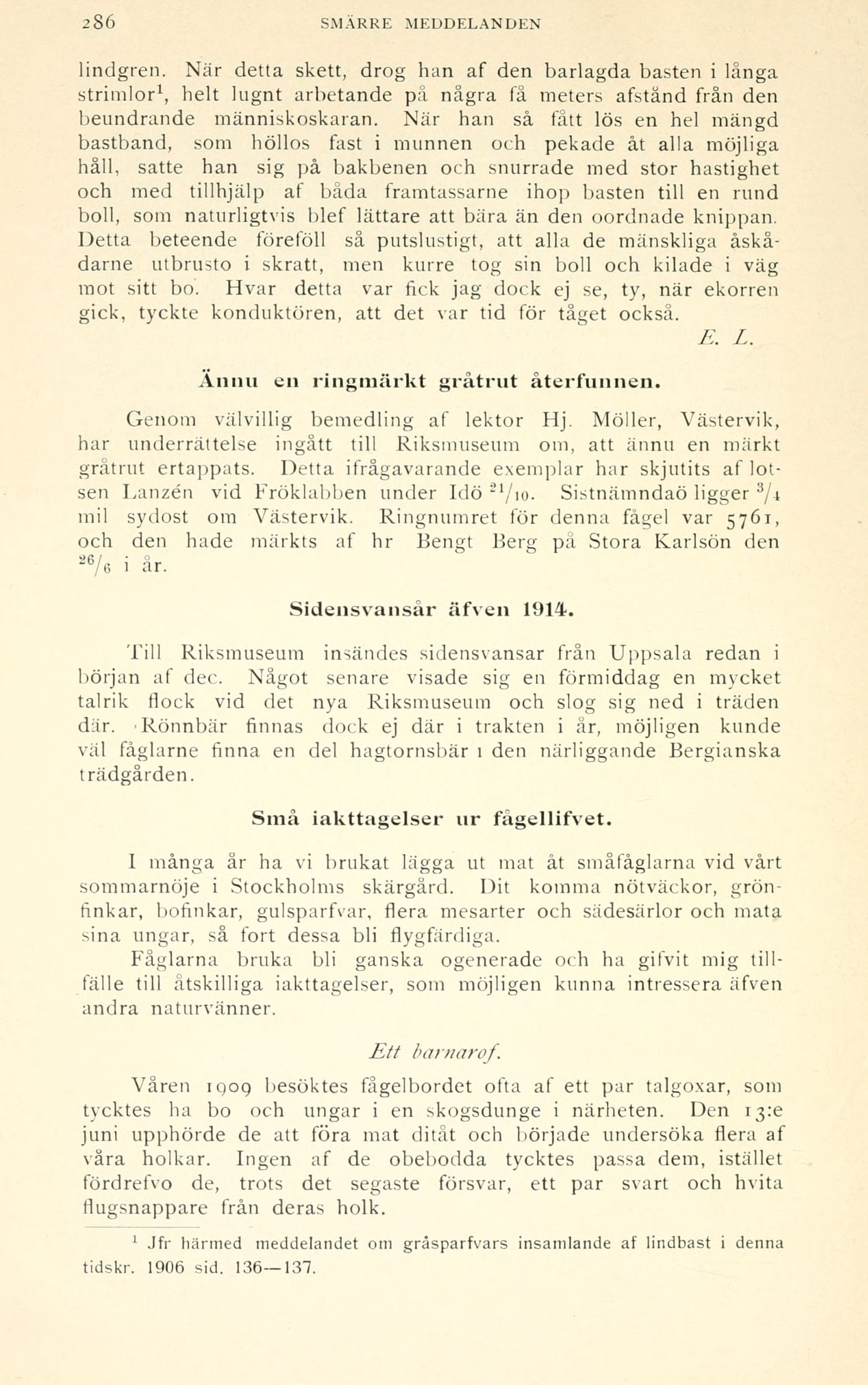 286 SMÄRRE MEDDELANDEN

lindgren. När detta skett, drog han af den barlagda basten i långa strimlor$^1$, helt lugnt arbetande på några få meters afstånd från den beundrande människoskaran. När han så fått lös en hel mängd bastband, som höllos fast i munnen och pekade åt alla möjliga håll, satte han sig på bakbenen och snurrade med stor hastighet och med tillhjälp af båda framtassarne ihop basten till en rund boll, som naturligtvis blef lättare att bära än den oordnade knippan. Detta beteende föreföll så putslustigt, att alla de mänskliga åskådarne utbrusto i skratt, men kurre tog sin boll och kilade i väg mot sitt bo. Hvar detta var fick jag dock ej se, ty, när ekorren gick, tyckte konduktören, att det var tid för tåget också.

E. L.

Ännu en ringmärkt gråtrut återfunnen.

Genom välvillig bemedling af lektor Hj. Möller, Västervik, har underrättelse ingått till Riksmuseum om, att ännu en märkt gråtrut ertappats. Detta ifrågavarande exemplar har skjutits af lotsen Lanzén vid Fröklabben under Idö $^{21}/_{10}$. Sistnämndaö ligger $^3/_4$ mil sydost om Västervik. Ringnumret för denna fågel var 5761, och den hade märkts af hr Bengt Berg på Stora Karlsön den $^{26}/_6$ i år.

Sidensvansår äfven 1914.

Till Riksmuseum insändes sidensvansar från Uppsala redan i början af dec. Något senare visade sig en förmiddag en mycket talrik flock vid det nya Riksmuseum och slog sig ned i träden där. Rönnbär finnas dock ej där i trakten i år, möjligen kunde väl fåglarne finna en del hagtornsbär i den närliggande Bergianska trädgården.

Små iakttagelser ur fågellifvet.

I många år ha vi brukat lägga ut mat åt småfåglarna vid vårt sommarnöje i Stockholms skärgård. Dit komma nötväckor, grönfinkar, bofinkar, gulsparfvar, flera mesarter och sädesärlor och mata sina ungar, så fort dessa bli flygfärdiga.

Fåglarna bruka bli ganska ogenerade och ha gifvit mig tillfälle till åtskilliga iakttagelser, som möjligen kunna intressera äfven andra naturvänner.

Ett barnarof.

Våren 1909 besöktes fågelbordet ofta af ett par talgoxar, som tycktes ha bo och ungar i en skogsdunge i närheten. Den 13:e juni upphörde de att föra mat ditåt och började undersöka flera af våra holkar. Ingen af de obebodda tycktes passa dem, istället fördrefvo de, trots det segaste försvar, ett par svart och hvita flugsnappare från deras holk.

$^1$ Jfr härmed meddelandet om gråsparfvars insamlande af lindbast i denna tidskr. 1906 sid. 136—137.